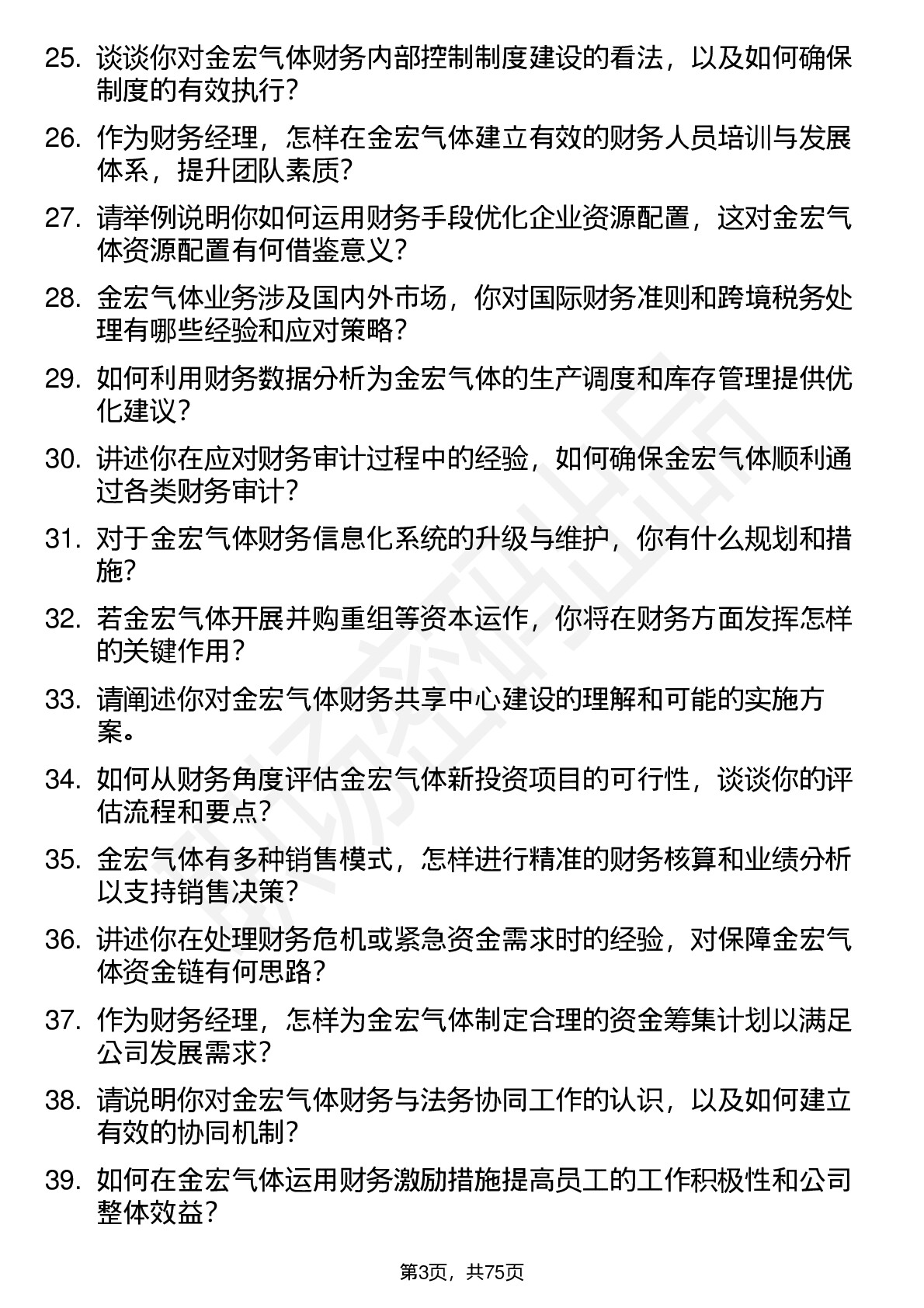 25. 谈谈你对金宏气体财务内部控制制度建设的看法，以及如何确保制度的有效执行？

26. 作为财务经理，怎样在金宏气体建立有效的财务人员培训与发展体系，提升团队素质？

27. 请举例说明你如何运用财务手段优化企业资源配置，这对金宏气体资源配置有何借鉴意义？

28. 金宏气体业务涉及国内外市场，你对国际财务准则和跨境税务处理有哪些经验和应对策略？

29. 如何利用财务数据分析为金宏气体的生产调度和库存管理提供优化建议？

30. 讲述你在应对财务审计过程中的经验，如何确保金宏气体顺利通过各类财务审计？

31. 对于金宏气体财务信息化系统的升级与维护，你有什么规划和措施？

32. 若金宏气体开展并购重组等资本运作，你将在财务方面发挥怎样的关键作用？

33. 请阐述你对金宏气体财务共享中心建设的理解和可能的实施方案。

34. 如何从财务角度评估金宏气体新投资项目的可行性，谈谈你的评估流程和要点？

35. 金宏气体有多种销售模式，怎样进行精准的财务核算和业绩分析以支持销售决策？

36. 讲述你在处理财务危机或紧急资金需求时的经验，对保障金宏气体资金链有何思路？

37. 作为财务经理，怎样为金宏气体制定合理的资金筹集计划以满足公司发展需求？

38. 请说明你对金宏气体财务与法务协同工作的认识，以及如何建立有效的协同机制？

39. 如何在金宏气体运用财务激励措施提高员工的工作积极性和公司整体效益？

第3页，共75页